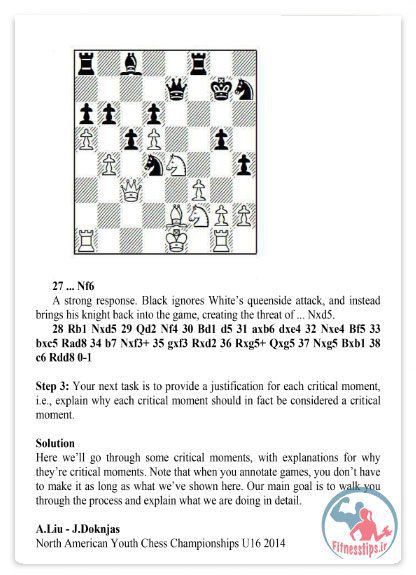 27 ... Nf6

A strong response. Black ignores White's queenside attack, and instead brings his knight back into the game, creating the threat of ... Nxd5.

28 Rb1 Nxd5 29 Qd2 Nf4 30 Bd1 d5 31 axb6 dxe4 32 Nxe4 Bf5 33 bxc5 Rad8 34 b7 Nxf3+ 35 gxf3 Rxd2 36 Rxg5+ Qxg5 37 Nxg5 Bxb1 38 c6 Rdd8 0-1

Step 3: Your next task is to provide a justification for each critical moment, i.e., explain why each critical moment should in fact be considered a critical moment.

Solution
Here we'll go through some critical moments, with explanations for why they're critical moments. Note that when you annotate games, you don't have to make it as long as what we've shown here. Our main goal is to walk you through the process and explain what we are doing in detail.

A.Liu - J.Doknjas
North American Youth Chess Championships U16 2014

Fitnesstips.ir